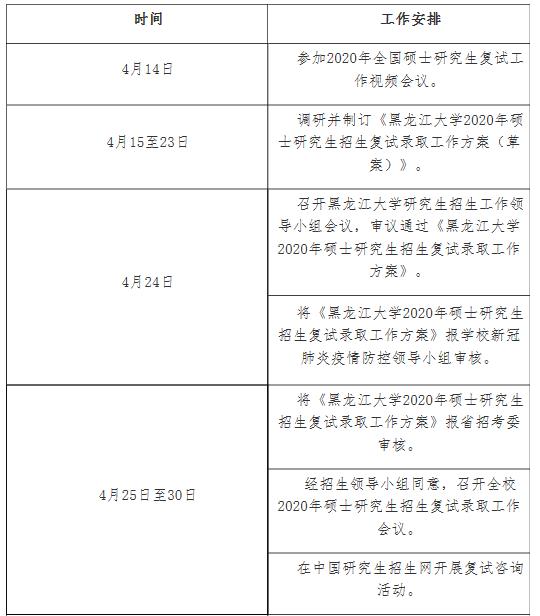 | 时间 | 工作安排 |
|---|---|
| 4月14日 | 参加2020年全国硕士研究生复试工作视频会议。 |
| 4月15至23日 | 调研并制订《黑龙江大学2020年硕士研究生招生复试录取工作方案（草案）》。 |
| 4月24日 | 召开黑龙江大学研究生招生工作领导小组会议，审议通过《黑龙江大学2020年硕士研究生招生复试录取工作方案》。 |
|  | 将《黑龙江大学2020年硕士研究生招生复试录取工作方案》报学校新冠肺炎疫情防控领导小组审核。 |
| 4月25日至30日 | 将《黑龙江大学2020年硕士研究生招生复试录取工作方案》报省招考委审核。 |
|  | 经招生领导小组同意，召开全校2020年硕士研究生招生复试录取工作会议。 |
|  | 在中国研究生招生网开展复试咨询活动。 |